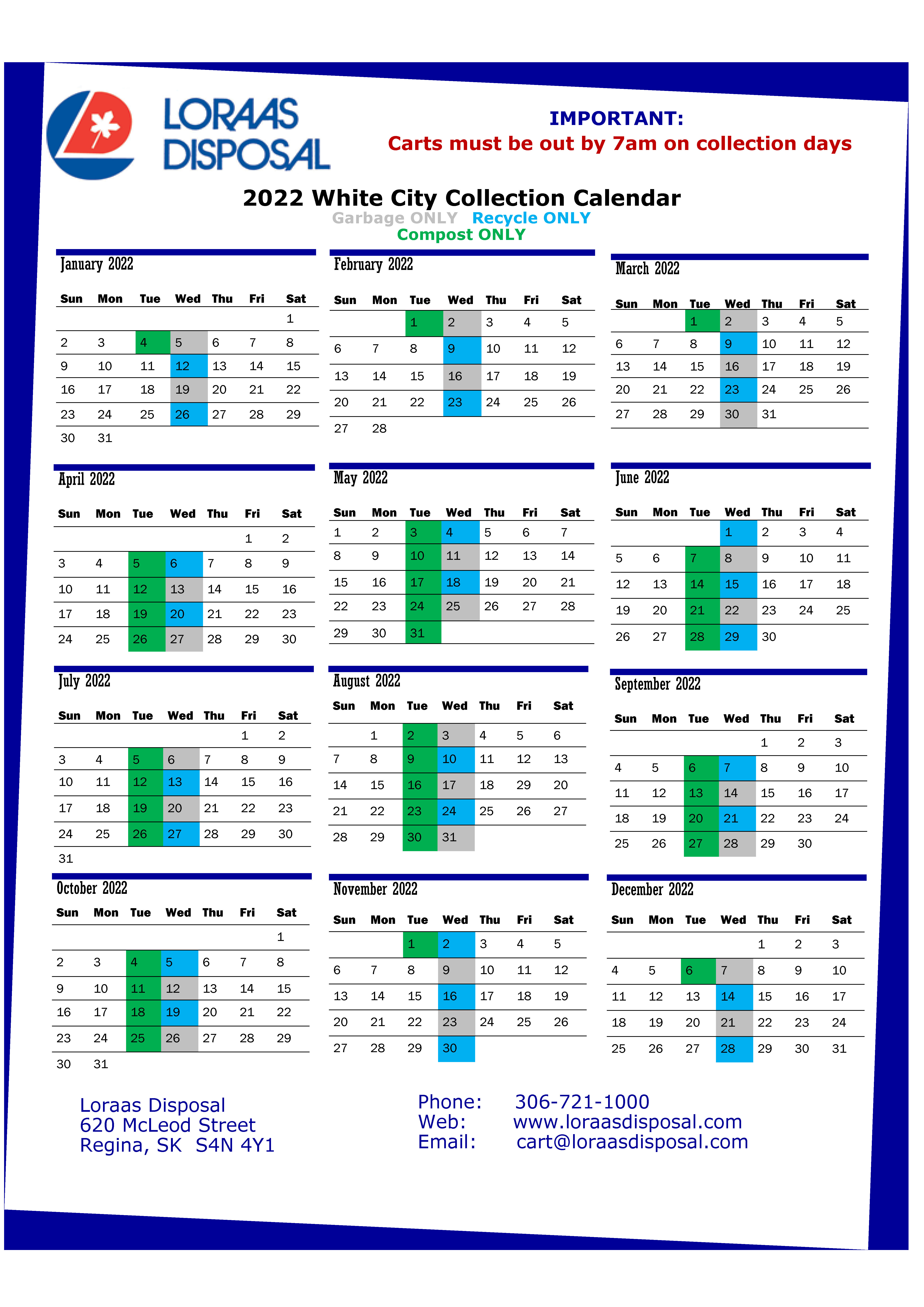 LORAAS DISPOSAL

IMPORTANT:
Carts must be out by 7am on collection days

2022 White City Collection Calendar
Garbage ONLY Recycle ONLY
Compost ONLY

January 2022

| Sun | Mon | Tue | Wed | Thu | Fri | Sat |
|---|---|---|---|---|---|---|
| | | | | | | 1 |
| 2 | 3 | 4 | 5 | 6 | 7 | 8 |
| 9 | 10 | 11 | 12 | 13 | 14 | 15 |
| 16 | 17 | 18 | 19 | 20 | 21 | 22 |
| 23 | 24 | 25 | 26 | 27 | 28 | 29 |
| 30 | 31 | | | | | |

February 2022

| Sun | Mon | Tue | Wed | Thu | Fri | Sat |
|---|---|---|---|---|---|---|
| | | 1 | 2 | 3 | 4 | 5 |
| 6 | 7 | 8 | 9 | 10 | 11 | 12 |
| 13 | 14 | 15 | 16 | 17 | 18 | 19 |
| 20 | 21 | 22 | 23 | 24 | 25 | 26 |
| 27 | 28 | | | | | |

March 2022

| Sun | Mon | Tue | Wed | Thu | Fri | Sat |
|---|---|---|---|---|---|---|
| | | 1 | 2 | 3 | 4 | 5 |
| 6 | 7 | 8 | 9 | 10 | 11 | 12 |
| 13 | 14 | 15 | 16 | 17 | 18 | 19 |
| 20 | 21 | 22 | 23 | 24 | 25 | 26 |
| 27 | 28 | 29 | 30 | 31 | | |

April 2022

| Sun | Mon | Tue | Wed | Thu | Fri | Sat |
|---|---|---|---|---|---|---|
| | | | | | 1 | 2 |
| 3 | 4 | 5 | 6 | 7 | 8 | 9 |
| 10 | 11 | 12 | 13 | 14 | 15 | 16 |
| 17 | 18 | 19 | 20 | 21 | 22 | 23 |
| 24 | 25 | 26 | 27 | 28 | 29 | 30 |

May 2022

| Sun | Mon | Tue | Wed | Thu | Fri | Sat |
|---|---|---|---|---|---|---|
| 1 | 2 | 3 | 4 | 5 | 6 | 7 |
| 8 | 9 | 10 | 11 | 12 | 13 | 14 |
| 15 | 16 | 17 | 18 | 19 | 20 | 21 |
| 22 | 23 | 24 | 25 | 26 | 27 | 28 |
| 29 | 30 | 31 | | | | |

June 2022

| Sun | Mon | Tue | Wed | Thu | Fri | Sat |
|---|---|---|---|---|---|---|
| | | | 1 | 2 | 3 | 4 |
| 5 | 6 | 7 | 8 | 9 | 10 | 11 |
| 12 | 13 | 14 | 15 | 16 | 17 | 18 |
| 19 | 20 | 21 | 22 | 23 | 24 | 25 |
| 26 | 27 | 28 | 29 | 30 | | |

July 2022

| Sun | Mon | Tue | Wed | Thu | Fri | Sat |
|---|---|---|---|---|---|---|
| | | | | | 1 | 2 |
| 3 | 4 | 5 | 6 | 7 | 8 | 9 |
| 10 | 11 | 12 | 13 | 14 | 15 | 16 |
| 17 | 18 | 19 | 20 | 21 | 22 | 23 |
| 24 | 25 | 26 | 27 | 28 | 29 | 30 |
| 31 | | | | | | |

August 2022

| Sun | Mon | Tue | Wed | Thu | Fri | Sat |
|---|---|---|---|---|---|---|
| | 1 | 2 | 3 | 4 | 5 | 6 |
| 7 | 8 | 9 | 10 | 11 | 12 | 13 |
| 14 | 15 | 16 | 17 | 18 | 29 | 20 |
| 21 | 22 | 23 | 24 | 25 | 26 | 27 |
| 28 | 29 | 30 | 31 | | | |

September 2022

| Sun | Mon | Tue | Wed | Thu | Fri | Sat |
|---|---|---|---|---|---|---|
| | | | | 1 | 2 | 3 |
| 4 | 5 | 6 | 7 | 8 | 9 | 10 |
| 11 | 12 | 13 | 14 | 15 | 16 | 17 |
| 18 | 19 | 20 | 21 | 22 | 23 | 24 |
| 25 | 26 | 27 | 28 | 29 | 30 | |

October 2022

| Sun | Mon | Tue | Wed | Thu | Fri | Sat |
|---|---|---|---|---|---|---|
| | | | | | | 1 |
| 2 | 3 | 4 | 5 | 6 | 7 | 8 |
| 9 | 10 | 11 | 12 | 13 | 14 | 15 |
| 16 | 17 | 18 | 19 | 20 | 21 | 22 |
| 23 | 24 | 25 | 26 | 27 | 28 | 29 |
| 30 | 31 | | | | | |

November 2022

| Sun | Mon | Tue | Wed | Thu | Fri | Sat |
|---|---|---|---|---|---|---|
| | | 1 | 2 | 3 | 4 | 5 |
| 6 | 7 | 8 | 9 | 10 | 11 | 12 |
| 13 | 14 | 15 | 16 | 17 | 18 | 19 |
| 20 | 21 | 22 | 23 | 24 | 25 | 26 |
| 27 | 28 | 29 | 30 | | | |

December 2022

| Sun | Mon | Tue | Wed | Thu | Fri | Sat |
|---|---|---|---|---|---|---|
| | | | | 1 | 2 | 3 |
| 4 | 5 | 6 | 7 | 8 | 9 | 10 |
| 11 | 12 | 13 | 14 | 15 | 16 | 17 |
| 18 | 19 | 20 | 21 | 22 | 23 | 24 |
| 25 | 26 | 27 | 28 | 29 | 30 | 31 |

Loraas Disposal
620 McLeod Street
Regina, SK S4N 4Y1

Phone: 306-721-1000
Web: www.loraasdisposal.com
Email: cart@loraasdisposal.com